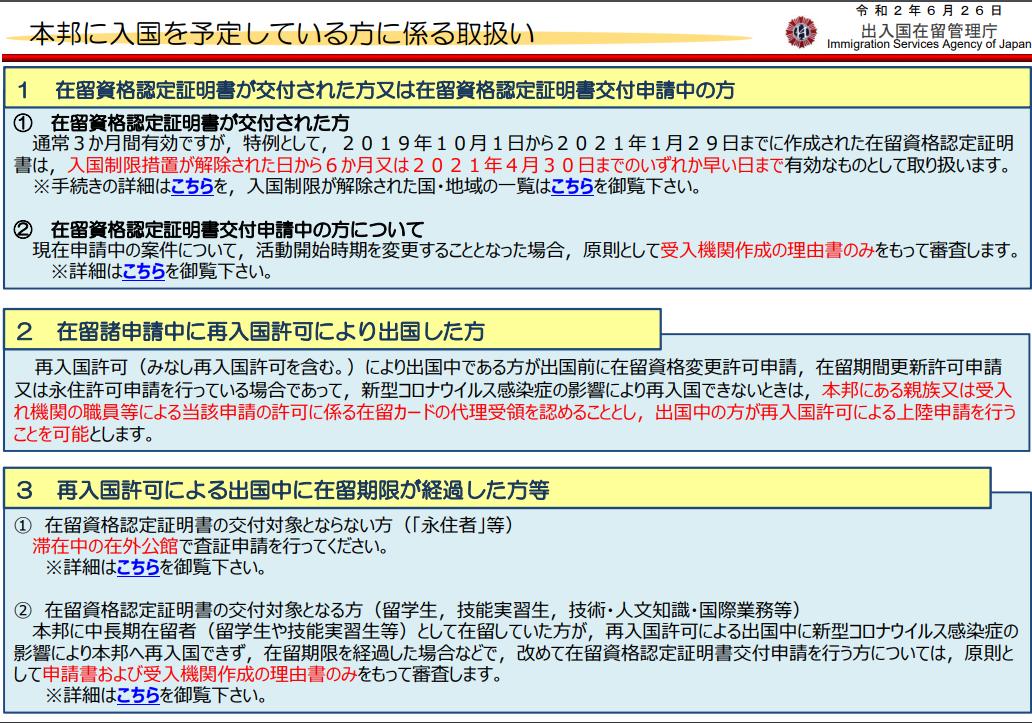 本邦に入国を予定している方に係る取扱い

令和２年６月２６日
出入国在留管理庁
Immigration Services Agency of Japan

１　在留資格認定証明書が交付された方又は在留資格認定証明書交付申請中の方

①　在留資格認定証明書が交付された方
通常３か月間有効ですが，特例として，２０１９年１０月１日から２０２１年１月２９日までに作成された在留資格認定証明書は，入国制限措置が解除された日から６か月又は２０２１年４月３０日までのいずれか早い日まで有効なものとして取り扱います。
※手続きの詳細はこちらを，入国制限が解除された国・地域の一覧はこちらを御覧下さい。

②　在留資格認定証明書交付申請中の方について
現在申請中の案件について，活動開始時期を変更することとなった場合，原則として受入機関作成の理由書のみをもって審査します。
※詳細はこちらを御覧下さい。

２　在留諸申請中に再入国許可により出国した方

再入国許可（みなし再入国許可を含む。）により出国中である方が出国前に在留資格変更許可申請，在留期間更新許可申請又は永住許可申請を行っている場合であって，新型コロナウイルス感染症の影響により再入国できないときは，本邦にある親族又は受入れ機関の職員等による当該申請の許可に係る在留カードの代理受領を認めることとし，出国中の方が再入国許可による上陸申請を行うことを可能とします。

３　再入国許可による出国中に在留期限が経過した方等

①　在留資格認定証明書の交付対象とならない方（「永住者」等）
滞在中の在外公館で査証申請を行ってください。
※詳細はこちらを御覧下さい。

②　在留資格認定証明書の交付対象となる方（留学生，技能実習生，技術・人文知識・国際業務等）
本邦に中長期在留者（留学生や技能実習生等）として在留していた方が，再入国許可による出国中に新型コロナウイルス感染症の影響により本邦へ再入国できず，在留期限を経過した場合などで，改めて在留資格認定証明書交付申請を行う方については，原則として申請書および受入機関作成の理由書のみをもって審査します。
※詳細はこちらを御覧下さい。